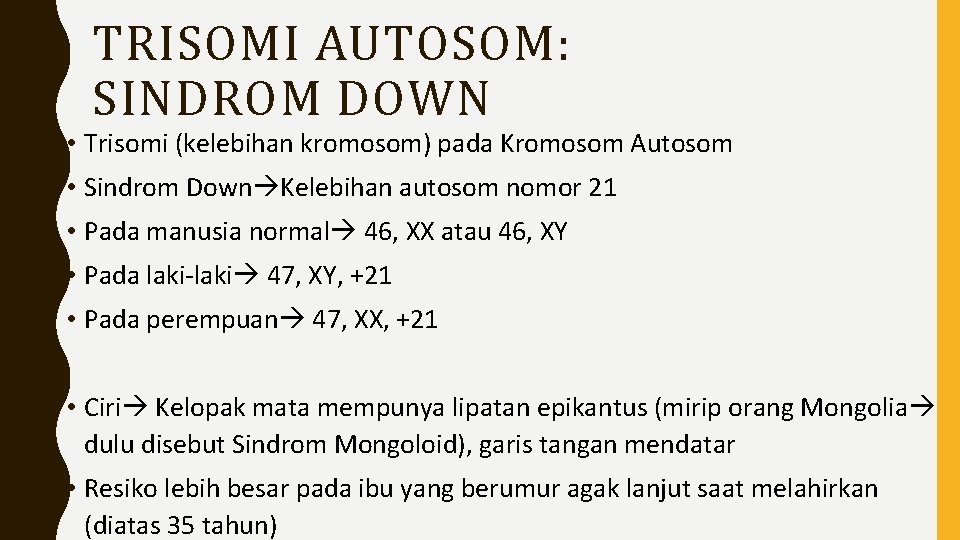 TRISOMI AUTOSOM: SINDROM DOWN

• Trisomi (kelebihan kromosom) pada Kromosom Autosom
• Sindrom Down→Kelebihan autosom nomor 21
• Pada manusia normal→ 46, XX atau 46, XY
• Pada laki-laki→ 47, XY, +21
• Pada perempuan→ 47, XX, +21

• Ciri→ Kelopak mata mempunya lipatan epikantus (mirip orang Mongolia→ dulu disebut Sindrom Mongoloid), garis tangan mendatar
• Resiko lebih besar pada ibu yang berumur agak lanjut saat melahirkan (diatas 35 tahun)